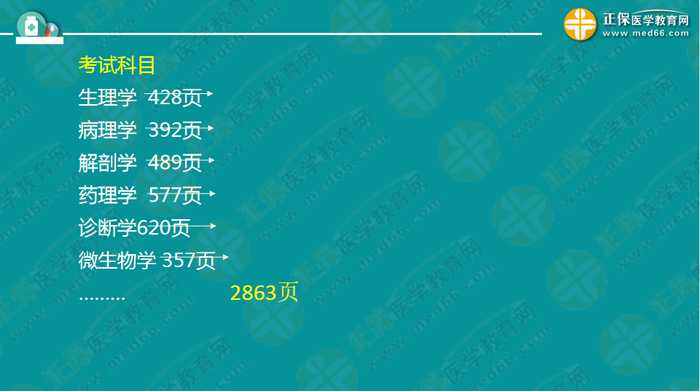 正保医学教育网
www.med66.com

考试科目

生理学 428页

病理学 392页

解剖学 489页

药理学 577页

诊断学620页

微生物学 357页

……… 2863页